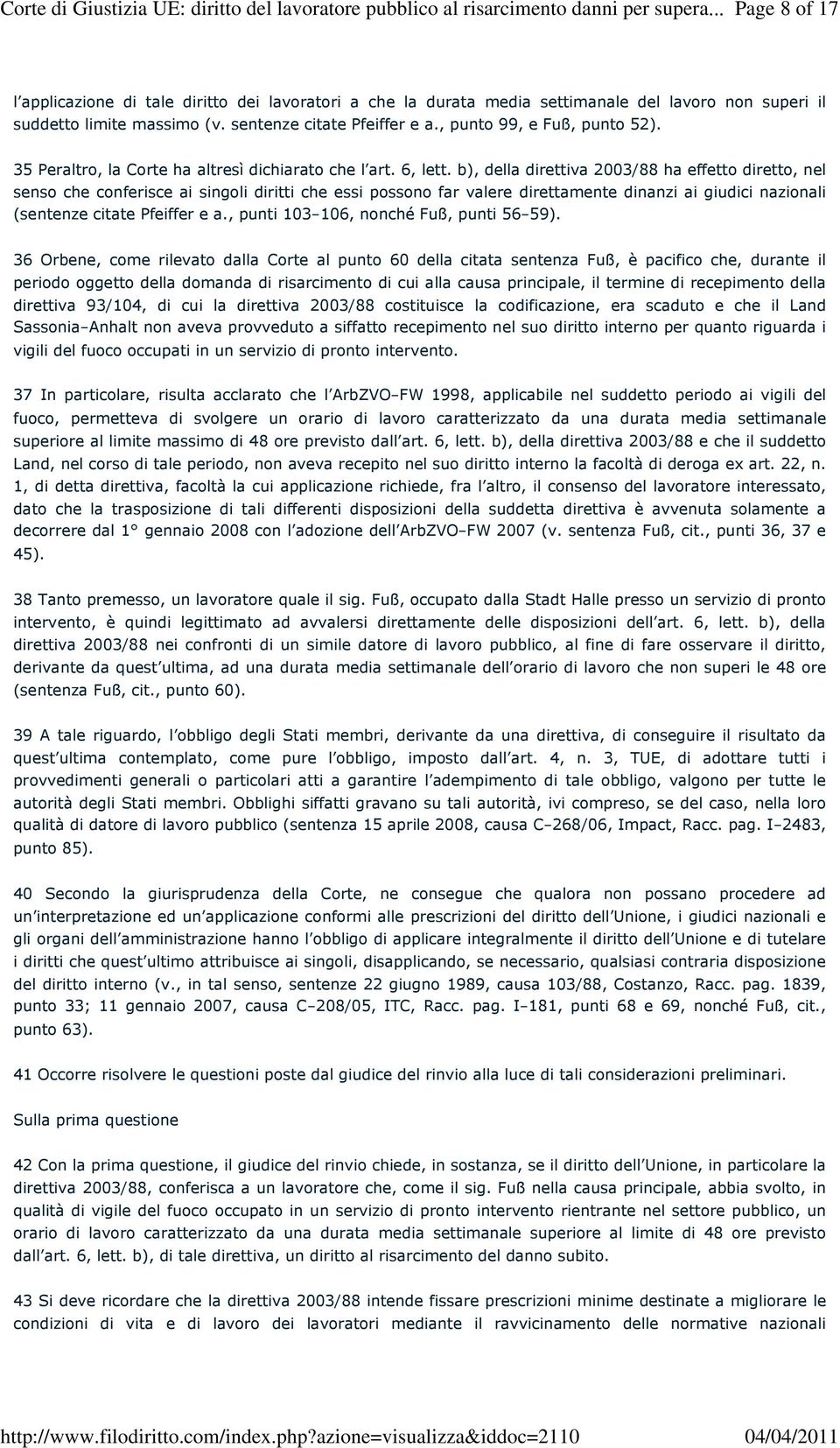 Corte di Giustizia UE: diritto del lavoratore pubblico al risarcimento danni per supera... Page 8 of 17

l applicazione di tale diritto dei lavoratori a che la durata media settimanale del lavoro non superi il suddetto limite massimo (v. sentenze citate Pfeiffer e a., punto 99, e Fuß, punto 52).

35 Peraltro, la Corte ha altresì dichiarato che l art. 6, lett. b), della direttiva 2003/88 ha effetto diretto, nel senso che conferisce ai singoli diritti che essi possono far valere direttamente dinanzi ai giudici nazionali (sentenze citate Pfeiffer e a., punti 103–106, nonché Fuß, punti 56–59).

36 Orbene, come rilevato dalla Corte al punto 60 della citata sentenza Fuß, è pacifico che, durante il periodo oggetto della domanda di risarcimento di cui alla causa principale, il termine di recepimento della direttiva 93/104, di cui la direttiva 2003/88 costituisce la codificazione, era scaduto e che il Land Sassonia–Anhalt non aveva provveduto a siffatto recepimento nel suo diritto interno per quanto riguarda i vigili del fuoco occupati in un servizio di pronto intervento.

37 In particolare, risulta acclarato che l ArbZVO–FW 1998, applicabile nel suddetto periodo ai vigili del fuoco, permetteva di svolgere un orario di lavoro caratterizzato da una durata media settimanale superiore al limite massimo di 48 ore previsto dall art. 6, lett. b), della direttiva 2003/88 e che il suddetto Land, nel corso di tale periodo, non aveva recepito nel suo diritto interno la facoltà di deroga ex art. 22, n. 1, di detta direttiva, facoltà la cui applicazione richiede, fra l altro, il consenso del lavoratore interessato, dato che la trasposizione di tali differenti disposizioni della suddetta direttiva è avvenuta solamente a decorrere dal 1° gennaio 2008 con l adozione dell ArbZVO–FW 2007 (v. sentenza Fuß, cit., punti 36, 37 e 45).

38 Tanto premesso, un lavoratore quale il sig. Fuß, occupato dalla Stadt Halle presso un servizio di pronto intervento, è quindi legittimato ad avvalersi direttamente delle disposizioni dell art. 6, lett. b), della direttiva 2003/88 nei confronti di un simile datore di lavoro pubblico, al fine di fare osservare il diritto, derivante da quest ultima, ad una durata media settimanale dell orario di lavoro che non superi le 48 ore (sentenza Fuß, cit., punto 60).

39 A tale riguardo, l obbligo degli Stati membri, derivante da una direttiva, di conseguire il risultato da quest ultima contemplato, come pure l obbligo, imposto dall art. 4, n. 3, TUE, di adottare tutti i provvedimenti generali o particolari atti a garantire l adempimento di tale obbligo, valgono per tutte le autorità degli Stati membri. Obblighi siffatti gravano su tali autorità, ivi compreso, se del caso, nella loro qualità di datore di lavoro pubblico (sentenza 15 aprile 2008, causa C–268/06, Impact, Racc. pag. I–2483, punto 85).

40 Secondo la giurisprudenza della Corte, ne consegue che qualora non possano procedere ad un interpretazione ed un applicazione conformi alle prescrizioni del diritto dell Unione, i giudici nazionali e gli organi dell amministrazione hanno l obbligo di applicare integralmente il diritto dell Unione e di tutelare i diritti che quest ultimo attribuisce ai singoli, disapplicando, se necessario, qualsiasi contraria disposizione del diritto interno (v., in tal senso, sentenze 22 giugno 1989, causa 103/88, Costanzo, Racc. pag. 1839, punto 33; 11 gennaio 2007, causa C–208/05, ITC, Racc. pag. I–181, punti 68 e 69, nonché Fuß, cit., punto 63).

41 Occorre risolvere le questioni poste dal giudice del rinvio alla luce di tali considerazioni preliminari.

Sulla prima questione

42 Con la prima questione, il giudice del rinvio chiede, in sostanza, se il diritto dell Unione, in particolare la direttiva 2003/88, conferisca a un lavoratore che, come il sig. Fuß nella causa principale, abbia svolto, in qualità di vigile del fuoco occupato in un servizio di pronto intervento rientrante nel settore pubblico, un orario di lavoro caratterizzato da una durata media settimanale superiore al limite di 48 ore previsto dall art. 6, lett. b), di tale direttiva, un diritto al risarcimento del danno subito.

43 Si deve ricordare che la direttiva 2003/88 intende fissare prescrizioni minime destinate a migliorare le condizioni di vita e di lavoro dei lavoratori mediante il ravvicinamento delle normative nazionali

http://www.filodiritto.com/index.php?azione=visualizza&iddoc=2110 04/04/2011